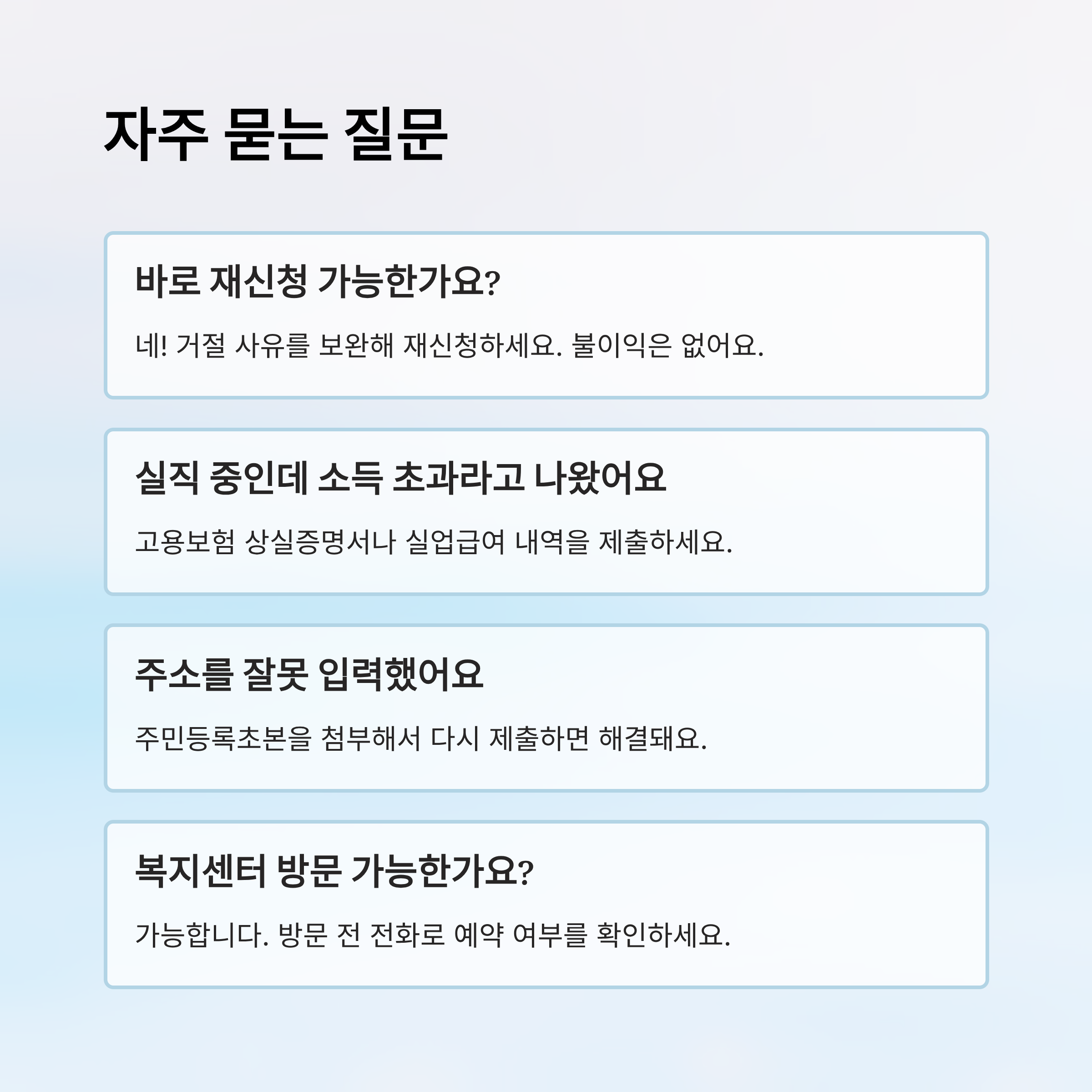 자주 묻는 질문

바로 재신청 가능한가요?

네! 거절 사유를 보완해 재신청하세요. 불이익은 없어요.

실직 중인데 소득 초과라고 나왔어요

고용보험 상실증명서나 실업급여 내역을 제출하세요.

주소를 잘못 입력했어요

주민등록초본을 첨부해서 다시 제출하면 해결돼요.

복지센터 방문 가능한가요?

가능합니다. 방문 전 전화로 예약 여부를 확인하세요.